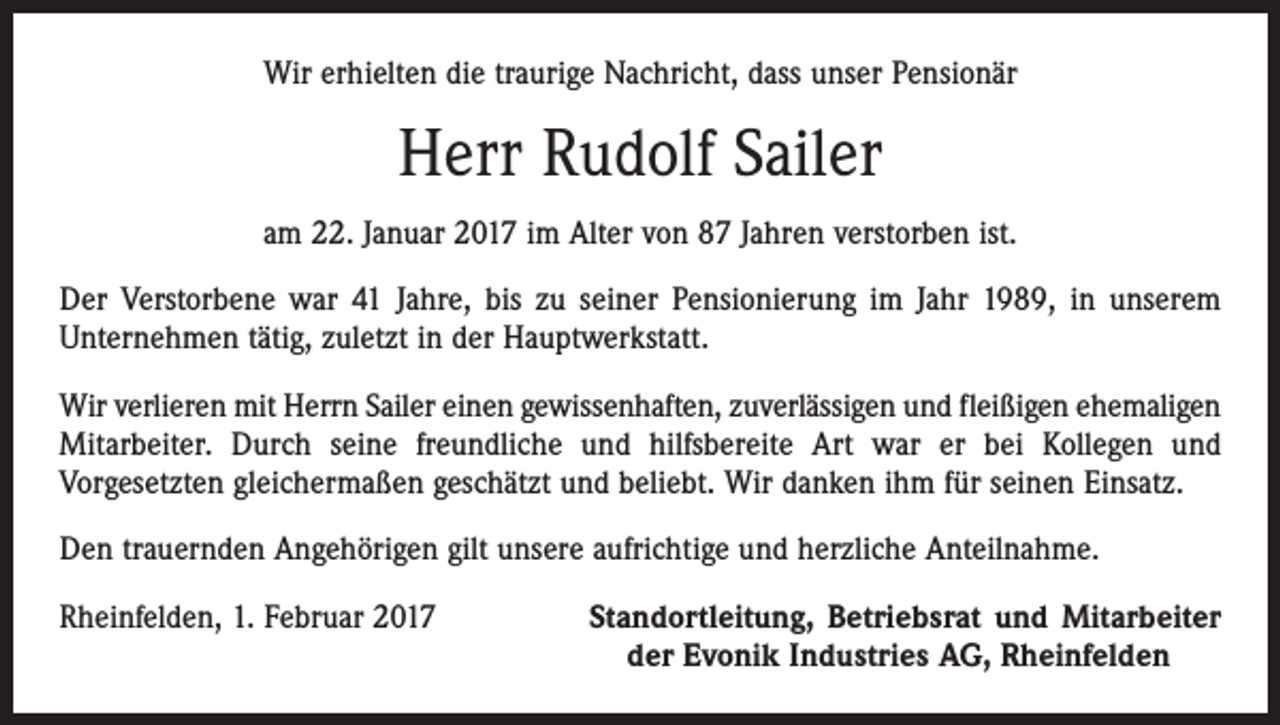 Wir erhielten die traurige Nachricht, dass unser Pensionär

Herr Rudolf Sailer

am 22. Januar 2017 im Alter von 87 Jahren verstorben ist.

Der Verstorbene war 41 Jahre, bis zu seiner Pensionierung im Jahr 1989, in unserem Unternehmen tätig, zuletzt in der Hauptwerkstatt.

Wir verlieren mit Herrn Sailer einen gewissenhaften, zuverlässigen und fleißigen ehemaligen Mitarbeiter. Durch seine freundliche und hilfsbereite Art war er bei Kollegen und Vorgesetzten gleichermaßen geschätzt und beliebt. Wir danken ihm für seinen Einsatz.

Den trauernden Angehörigen gilt unsere aufrichtige und herzliche Anteilnahme.

Rheinfelden, 1. Februar 2017

Standortleitung, Betriebsrat und Mitarbeiter der Evonik Industries AG, Rheinfelden